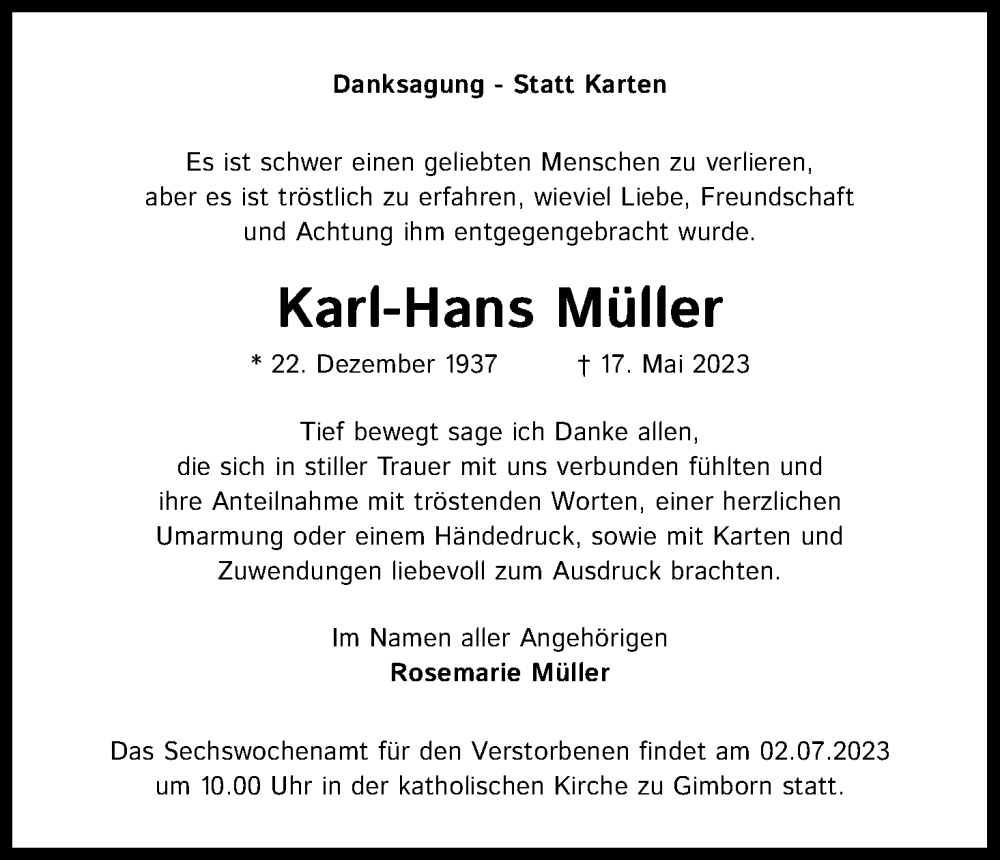 Danksagung - Statt Karten

Es ist schwer einen geliebten Menschen zu verlieren, aber es ist tröstlich zu erfahren, wieviel Liebe, Freundschaft und Achtung ihm entgegengebracht wurde.

Karl-Hans Müller

* 22. Dezember 1937 † 17. Mai 2023

Tief bewegt sage ich Danke allen, die sich in stiller Trauer mit uns verbunden fühlten und ihre Anteilnahme mit tröstenden Worten, einer herzlichen Umarmung oder einem Händedruck, sowie mit Karten und Zuwendungen liebevoll zum Ausdruck brachten.

Im Namen aller Angehörigen
Rosemarie Müller

Das Sechswochenamt für den Verstorbenen findet am 02.07.2023 um 10.00 Uhr in der katholischen Kirche zu Gimborn statt.